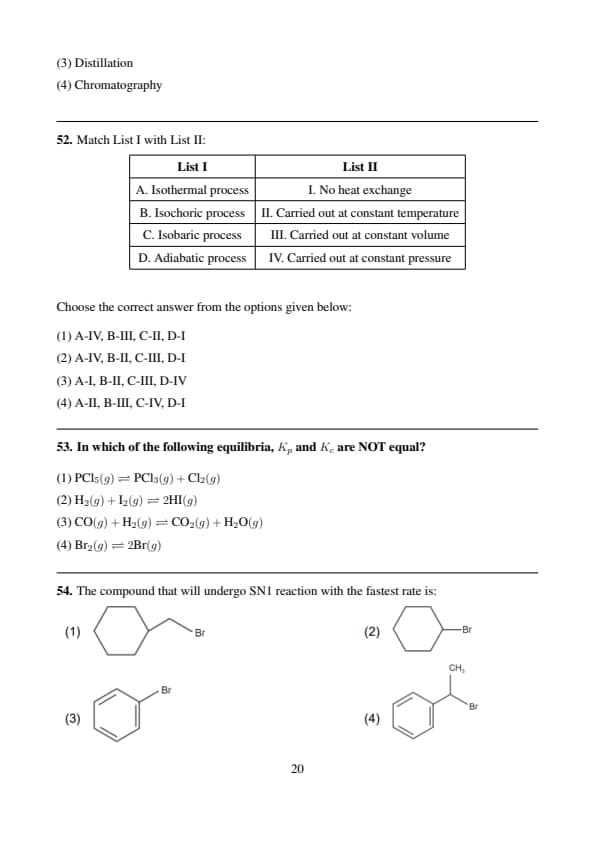 (3) Distillation

(4) Chromatography

**52.** Match List I with List II:

| List I | List II |
|---|---|
| A. Isothermal process | I. No heat exchange |
| B. Isochoric process | II. Carried out at constant temperature |
| C. Isobaric process | III. Carried out at constant volume |
| D. Adiabatic process | IV. Carried out at constant pressure |

Choose the correct answer from the options given below:

(1) A-IV, B-III, C-II, D-I

(2) A-IV, B-II, C-III, D-I

(3) A-I, B-II, C-III, D-IV

(4) A-II, B-III, C-IV, D-I

**53. In which of the following equilibria, $K_p$ and $K_c$ are NOT equal?**

(1) $PCl_5(g) \rightleftharpoons PCl_3(g) + Cl_2(g)$

(2) $H_2(g) + I_2(g) \rightleftharpoons 2HI(g)$

(3) $CO(g) + H_2(g) \rightleftharpoons CO_2(g) + H_2O(g)$

(4) $Br_2(g) \rightleftharpoons 2Br(g)$

**54.** The compound that will undergo SN1 reaction with the fastest rate is:

(1) Br

(2) Br

(3) Br

(4) $CH_3$ Br

20